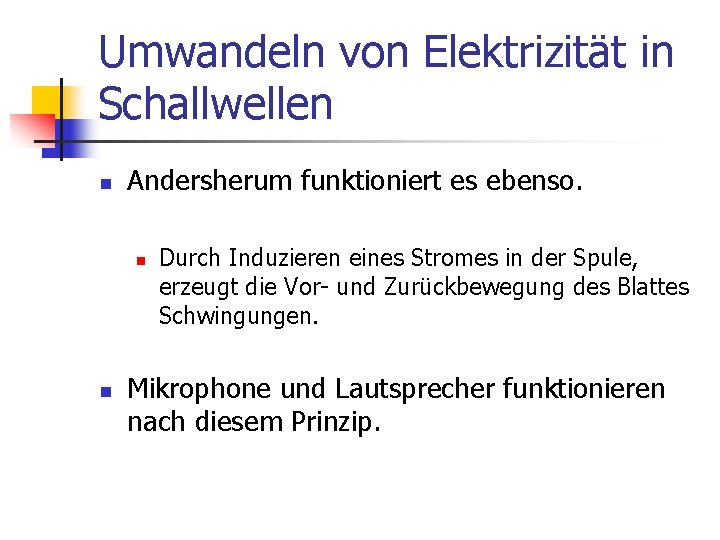 Umwandeln von Elektrizität in Schallwellen

Andersherum funktioniert es ebenso.

Durch Induzieren eines Stromes in der Spule, erzeugt die Vor- und Zurückbewegung des Blattes Schwingungen.

Mikrophone und Lautsprecher funktionieren nach diesem Prinzip.